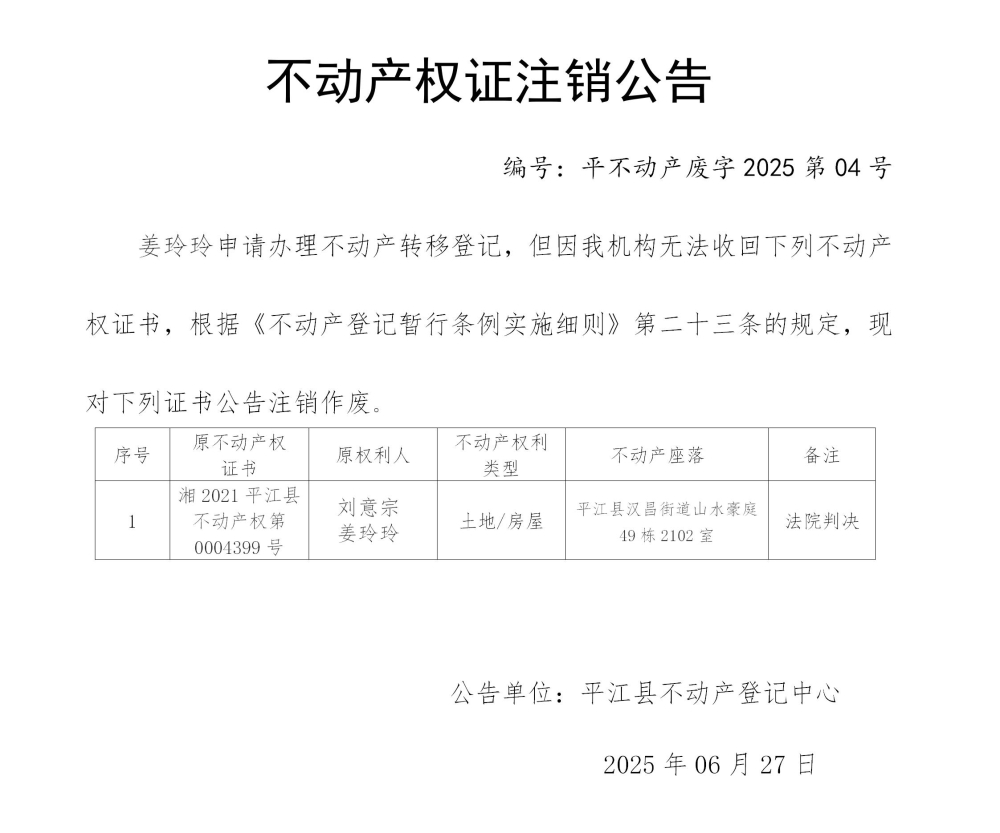 不动产权证注销公告

编号：平不动产废字 2025 第 04 号

姜玲玲申请办理不动产转移登记，但因我机构无法收回下列不动产权证书，根据《不动产登记暂行条例实施细则》第二十三条的规定，现对下列证书公告注销作废。

| 序号 | 原不动产权证书 | 原权利人 | 不动产权利类型 | 不动产座落 | 备注 |
|---|---|---|---|---|---|
| 1 | 湘 2021 平江县不动产权第 0004399 号 | 刘意宗 姜玲玲 | 土地/房屋 | 平江县汉昌街道山水豪庭 49 栋 2102 室 | 法院判决 |

公告单位：平江县不动产登记中心

2025 年 06 月 27 日